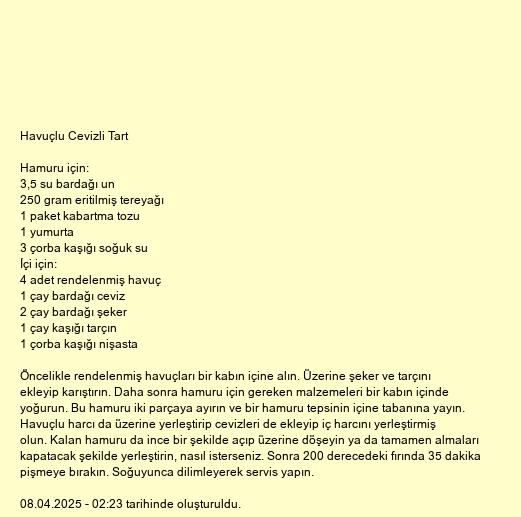 Havuçlu Cevizli Tart

Hamuru için:
3,5 su bardağı un
250 gram eritilmiş tereyağı
1 paket kabartma tozu
1 yumurta
3 çorba kaşığı soğuk su
İçi için:
4 adet rendelenmiş havuç
1 çay bardağı ceviz
2 çay bardağı şeker
1 çay kaşığı tarçın
1 çorba kaşığı nişasta

Öncelikle rendelenmiş havuçları bir kabın içine alın. Üzerine şeker ve tarçını ekleyip karıştırın. Daha sonra hamuru için gereken malzemeleri bir kabın içinde yoğurun. Bu hamuru iki parçaya ayırın ve bir hamuru tepsinin içine tabanına yayın. Havuçlu harcı da üzerine yerleştirip cevizleri de ekleyip iç harcını yerleştirmiş olun. Kalan hamuru da ince bir şekilde açıp üzerine döşeyin ya da tamamen almaları kapatacak şekilde yerleştirin, nasıl isterseniz. Sonra 200 derecedeki fırında 35 dakika pişmeye bırakın. Soğuyunca dilimleyerek servis yapın.

08.04.2025 - 02:23 tarihinde oluşturuldu.